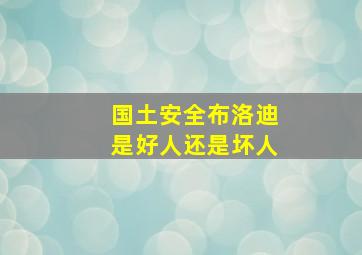 国土安全布洛迪
是好人还是坏人